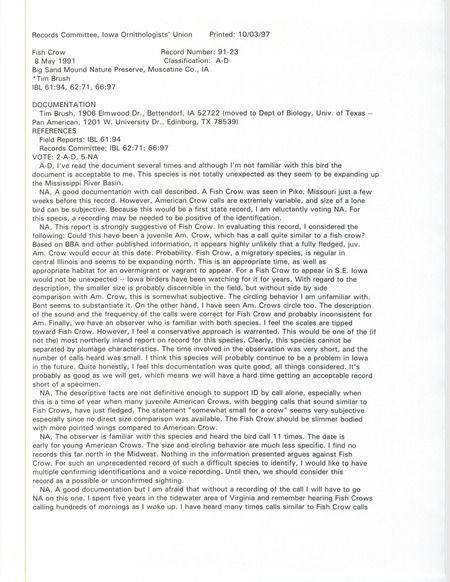 Records Committee, Iowa Ornithologists' Union    Printed: 10/03/97

Fish Crow    Record Number: 91-23
8 May 1991    Classification: A-D
Big Sand Mound Nature Preserve, Muscatine Co., IA
*Tim Brush
IBL 61:94, 62:71, 66:97

DOCUMENTATION
Tim Brush, 1906 Elmwood Dr., Bettendorf, IA 52722 (moved to Dept of Biology, Univ. of Texas -- Pan American, 1201 W. University Dr., Edinburg, TX 78539)
REFERENCES
Field Reports: IBL 61:94
Records Committee: IBL 62:71; 66:97
VOTE: 2-A-D, 5-NA

A-D, I've read the document several times and although I'm not familiar with this bird the document is acceptable to me. This species is not totally unexpected as they seem to be expanding up the Mississippi River Basin.

NA, A good documentation with call described. A Fish Crow was seen in Pike, Missouri just a few weeks before this record. However, American Crow calls are extremely variable, and size of a lone bird can be subjective. Because this would be a first state record, I am reluctantly voting NA. For this specis, a recording may be needed to be positive of the identification.

NA, This report is strongly suggestive of Fish Crow. In evaluating this record, I considered the following: Could this have been a juvenile Am. Crow, which has a call quite similar to a fish crow? Based on BBA and other published information, it appears highly unlikely that a fully fledged, juv. Am. Crow would occur at this date. Probability. Fish Crow, a migratory species, is regular in central Illinois and seems to be expanding north. This is an appropriate time, as well as appropriate habitat for an overmigrant or vagrant to appear. For a Fish Crow to appear in S.E. Iowa would not be unexpected -- Iowa birders have been watching for it for years. With regard to the description, the smaller size is probably discernible in the field, but without side by side comparison with Am. Crow, this is somewhat subjective. The circling behavior I am unfamiliar with. Bent seems to substantiate it. On the other hand, I have seen Am. Crows circle too. The description of the sound and the frequency of the calls were correct for Fish Crow and probably inconsistent for Am. Finally, we have an observer who is familiar with both species. I feel the scales are tipped toward Fish Crow. However, I feel a conservative approach is warrented. This would be one of the (if not the) most northerly inland report on record for this species. Clearly, this species cannot be separated by plumage characteristics. The time involved in the observation was very short, and the number of calls heard was small. I think this species will probably continue to be a problem in Iowa in the future. Quite honestly, I feel this documentation was quite good, all things considered. It's probably as good as we will get, which means we will have a hard time getting an acceptable record short of a specimen.

NA, The descriptive facts are not definitive enough to support ID by call alone, especially when this is a time of year when many juvenile American Crows, with begging calls that sound similar to Fish Crows, have just fledged. The statement "somewhat small for a crow" seems very subjective especially since no direct size comparison was available. The Fish Crow should be slimmer bodied with more pointed wings compared to American Crow.

NA, The observer is familiar with this species and heard the bird call 11 times. The date is early for young American Crows. The size and circling behavior are much less specific. I find no records this far north in the Midwest. Nothing in the information presented argues against Fish Crow. For such an unprecedented record of such a difficult species to identify, I would like to have multiple confirming identifications and a voice recording. Until then, we should consider this record as a possible or unconfirmed sighting.

NA, A good documentation but I am afraid that without a recording of the call I will have to go NA on this one. I spent five years in the tidewater area of Virginia and remember hearing Fish Crows calling hundreds of mornings as I woke up. I have heard many times calls similar to Fish Crow calls